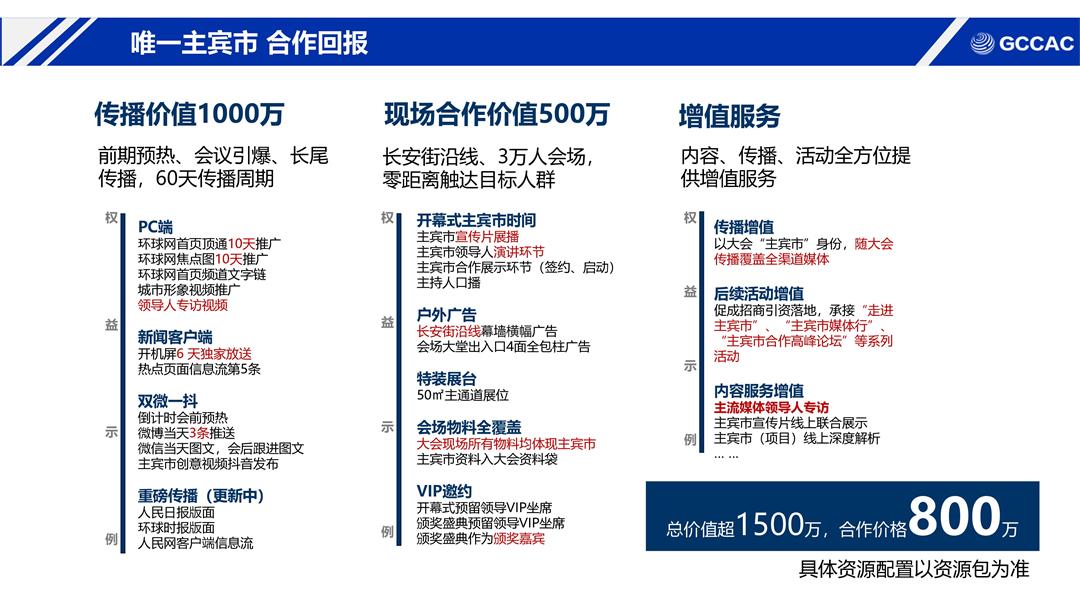 唯一主宾市 合作回报

GCCAC

传播价值1000万

前期预热、会议引爆、长尾传播，60天传播周期

权

益

示

例

PC端
环球网首页顶通10天推广
环球网焦点图10天推广
环球网首页频道文字链
城市形象视频推广
领导人专访视频

新闻客户端
开机屏6 天独家放送
热点页面信息流第5条

双微一抖
倒计时会前预热
微博当天3条推送
微信当天图文，会后跟进图文
主宾市创意视频抖音发布

重磅传播（更新中）
人民日报版面
环球时报版面
人民网客户端信息流

现场合作价值500万

长安街沿线、3万人会场，零距离触达目标人群

权

益

示

例

开幕式主宾市时间
主宾市宣传片展播
主宾市领导人演讲环节
主宾市合作展示环节（签约、启动）
主持人口播

户外广告
长安街沿线幕墙横幅广告
会场大堂出入口4面全包柱广告

特装展台
50㎡主通道展位

会场物料全覆盖
大会现场所有物料均体现主宾市
主宾市资料入大会资料袋

VIP邀约
开幕式预留领导VIP坐席
颁奖盛典预留领导VIP坐席
颁奖盛典作为颁奖嘉宾

增值服务

内容、传播、活动全方位提供增值服务

权

益

示

例

传播增值
以大会“主宾市”身份，随大会传播覆盖全渠道媒体

后续活动增值
促成招商引资落地，承接“走进主宾市”、“主宾市媒体行”、“主宾市合作高峰论坛”等系列活动

内容服务增值
主流媒体领导人专访
主宾市宣传片线上联合展示
主宾市（项目）线上深度解析
... ...

总价值超1500万，合作价格800万

具体资源配置以资源包为准